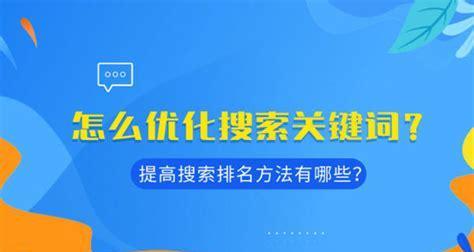 怎么优化搜索关键词？

提高搜索排名方法有哪些？